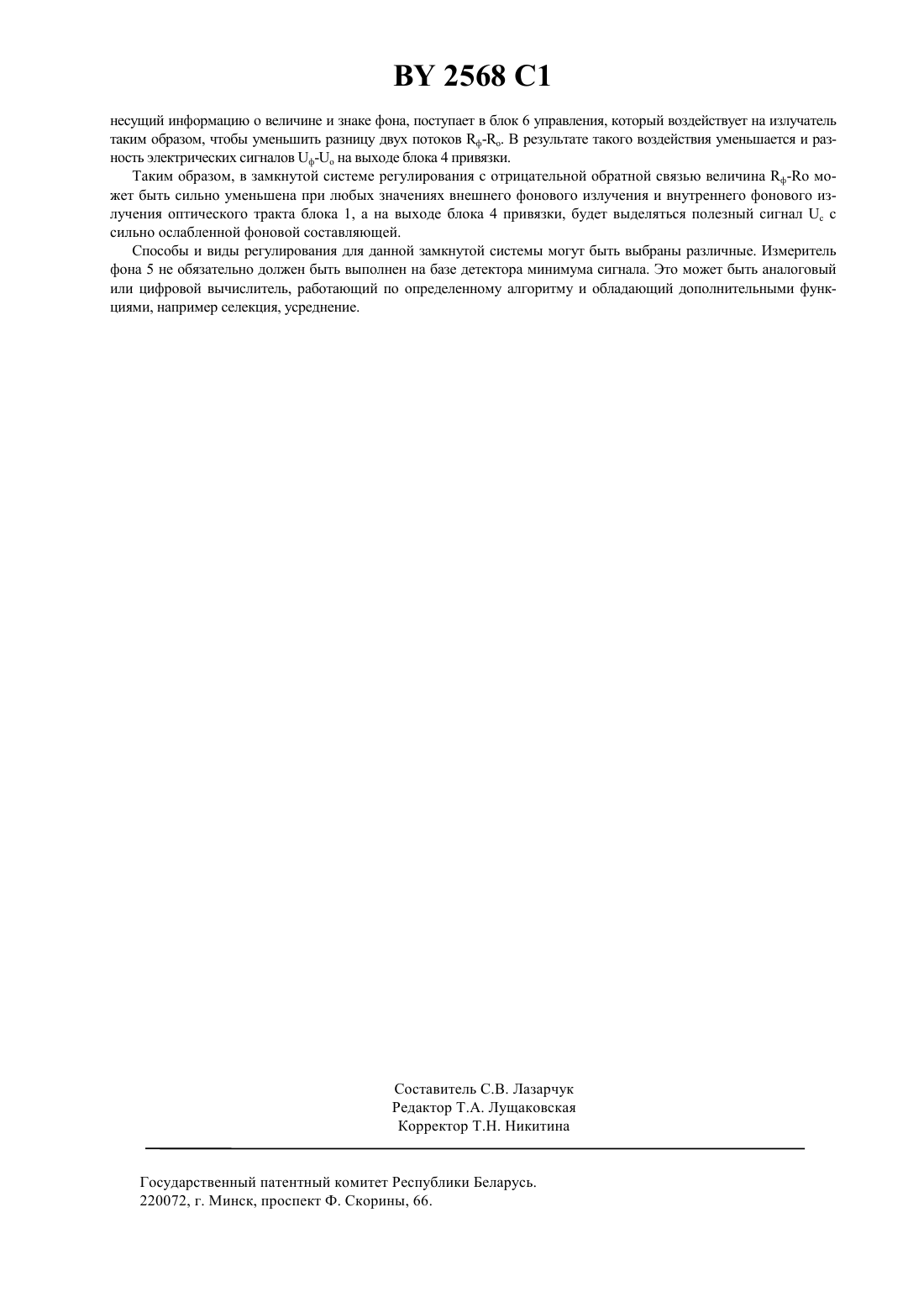 BY 2568 C1

несущий информацию о величине и знаке фона, поступает в блок 6 управления, который воздействует на излучатель таким образом, чтобы уменьшить разницу двух потоков $R_ф$-$R_о$. В результате такого воздействия уменьшается и разность электрических сигналов $U_ф$-$U_о$ на выходе блока 4 привязки.

Таким образом, в замкнутой системе регулирования с отрицательной обратной связью величина $R_ф$-Ro может быть сильно уменьшена при любых значениях внешнего фонового излучения и внутреннего фонового излучения оптического тракта блока 1, а на выходе блока 4 привязки, будет выделяться полезный сигнал $U_с$ с сильно ослабленной фоновой составляющей.

Способы и виды регулирования для данной замкнутой системы могут быть выбраны различные. Измеритель фона 5 не обязательно должен быть выполнен на базе детектора минимума сигнала. Это может быть аналоговый или цифровой вычислитель, работающий по определенному алгоритму и обладающий дополнительными функциями, например селекция, усреднение.

Составитель С.В. Лазарчук
Редактор Т.А. Лущаковская
Корректор Т.Н. Никитина

Государственный патентный комитет Республики Беларусь.
220072, г. Минск, проспект Ф. Скорины, 66.